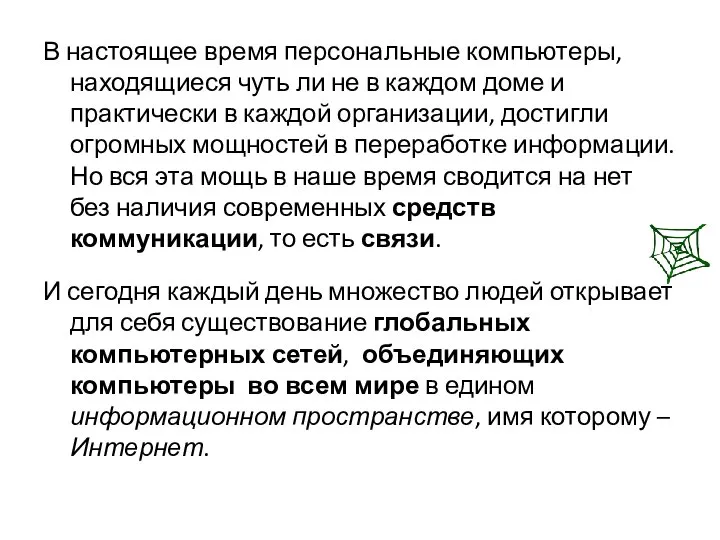 В настоящее время персональные компьютеры, находящиеся чуть ли не в каждом доме и практически в каждой организации, достигли огромных мощностей в переработке информации. Но вся эта мощь в наше время сводится на нет без наличия современных средств коммуникации, то есть связи.

И сегодня каждый день множество людей открывает для себя существование глобальных компьютерных сетей, объединяющих компьютеры во всем мире в едином информационном пространстве, имя которому – Интернет.